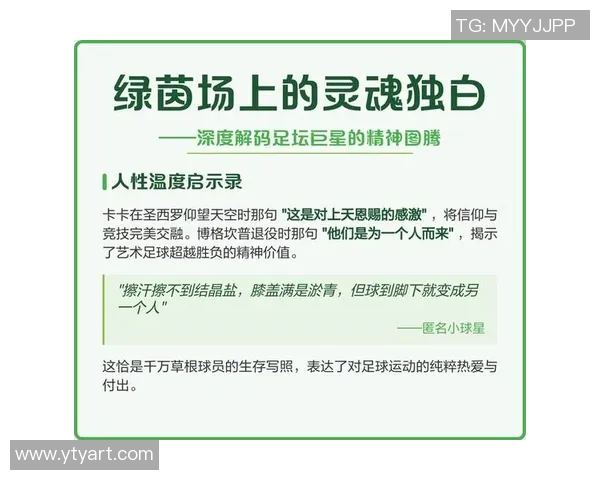 TG: MYYJJPP

绿茵场上的灵魂独白

——深度解码足坛巨星的精神图腾

人性温度启示录

卡卡在圣西罗仰望天空时那句 "这是对上天恩赐的感激"，将信仰与竞技完美交融。博格坎普退役时那句 "他们是为一个人而来"，揭示了艺术足球超越胜负的精神价值。

"擦汗擦不到结晶盐，膝盖满是淤青，但球到脚下就变成另一个人"

——匿名小球星

这恰是千万草根球员的生存写照，表达了对足球运动的纯粹热爱与付出。

www.ytyart.com